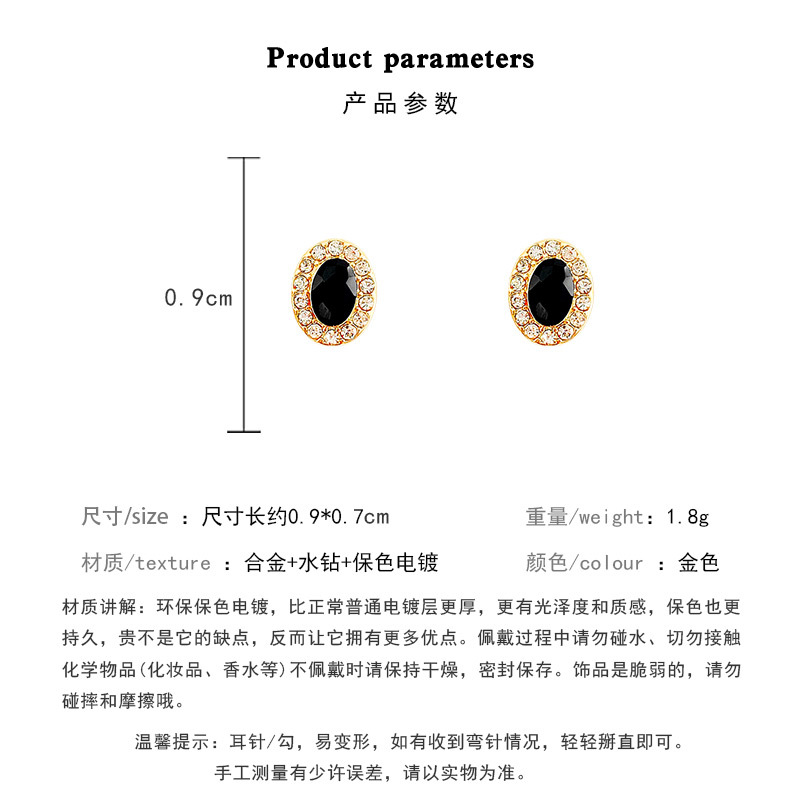 Product parameters

产品参数

0.9cm

尺寸/size ：尺寸长约0.9*0.7cm

重量/weight：1.8g

材质/texture ：合金+水钻+保色电镀

颜色/colour ：金色

材质讲解：环保保色电镀，比正常普通电镀层更厚，更有光泽度和质感，保色也更持久，贵不是它的缺点，反而让它拥有更多优点。佩戴过程中请勿碰水、切勿接触化学物品(化妆品、香水等)不佩戴时请保持干燥，密封保存。饰品是脆弱的，请勿碰摔和摩擦哦。

温馨提示：耳针/勾，易变形，如有收到弯针情况，轻轻掰直即可。

手工测量有少许误差，请以实物为准。